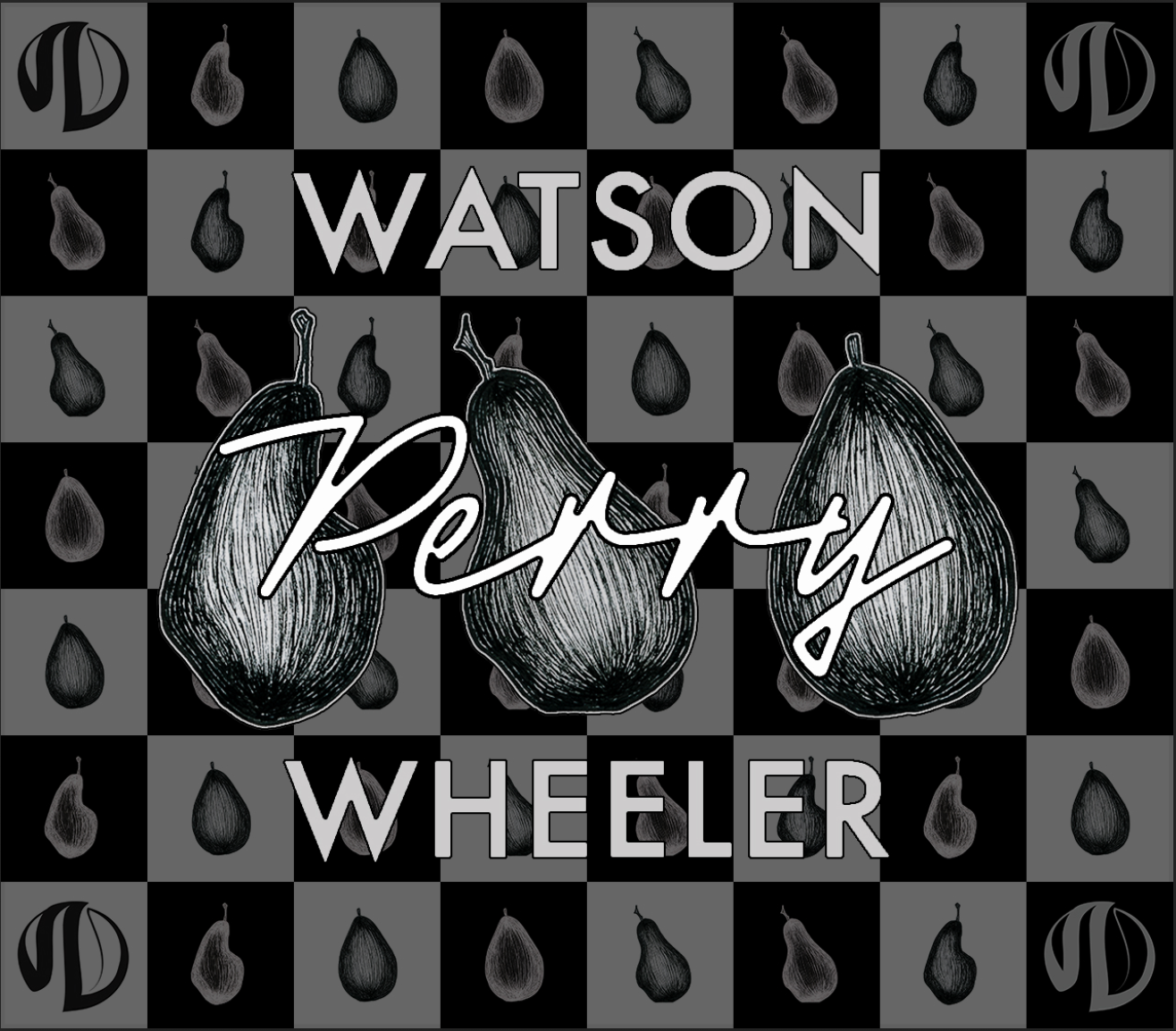 WATSON

Perry

WHEELER